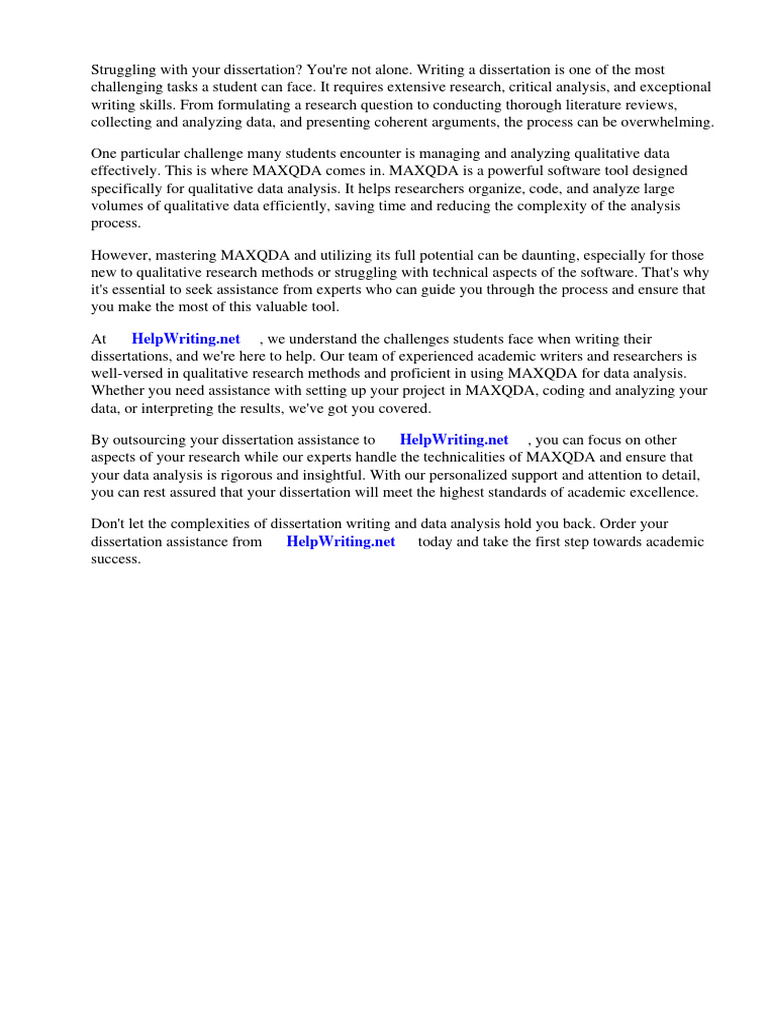 Struggling with your dissertation? You're not alone. Writing a dissertation is one of the most challenging tasks a student can face. It requires extensive research, critical analysis, and exceptional writing skills. From formulating a research question to conducting thorough literature reviews, collecting and analyzing data, and presenting coherent arguments, the process can be overwhelming.

One particular challenge many students encounter is managing and analyzing qualitative data effectively. This is where MAXQDA comes in. MAXQDA is a powerful software tool designed specifically for qualitative data analysis. It helps researchers organize, code, and analyze large volumes of qualitative data efficiently, saving time and reducing the complexity of the analysis process.

However, mastering MAXQDA and utilizing its full potential can be daunting, especially for those new to qualitative research methods or struggling with technical aspects of the software. That's why it's essential to seek assistance from experts who can guide you through the process and ensure that you make the most of this valuable tool.

At HelpWriting.net , we understand the challenges students face when writing their dissertations, and we're here to help. Our team of experienced academic writers and researchers is well-versed in qualitative research methods and proficient in using MAXQDA for data analysis. Whether you need assistance with setting up your project in MAXQDA, coding and analyzing your data, or interpreting the results, we've got you covered.

By outsourcing your dissertation assistance to HelpWriting.net , you can focus on other aspects of your research while our experts handle the technicalities of MAXQDA and ensure that your data analysis is rigorous and insightful. With our personalized support and attention to detail, you can rest assured that your dissertation will meet the highest standards of academic excellence.

Don't let the complexities of dissertation writing and data analysis hold you back. Order your dissertation assistance from HelpWriting.net today and take the first step towards academic success.